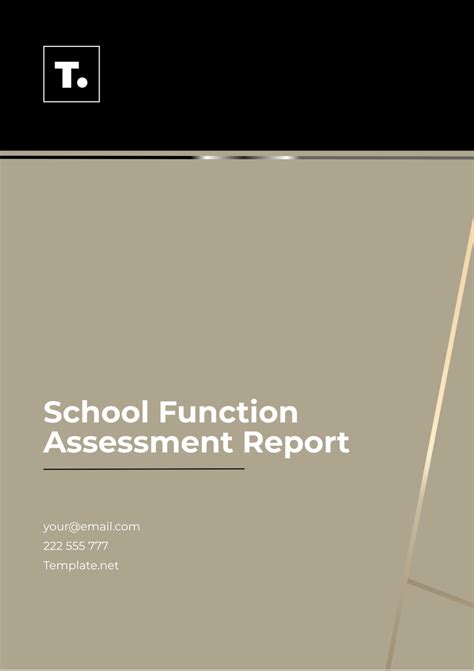 T.

School Function Assessment Report

your@email.com
222 555 777
Template.net